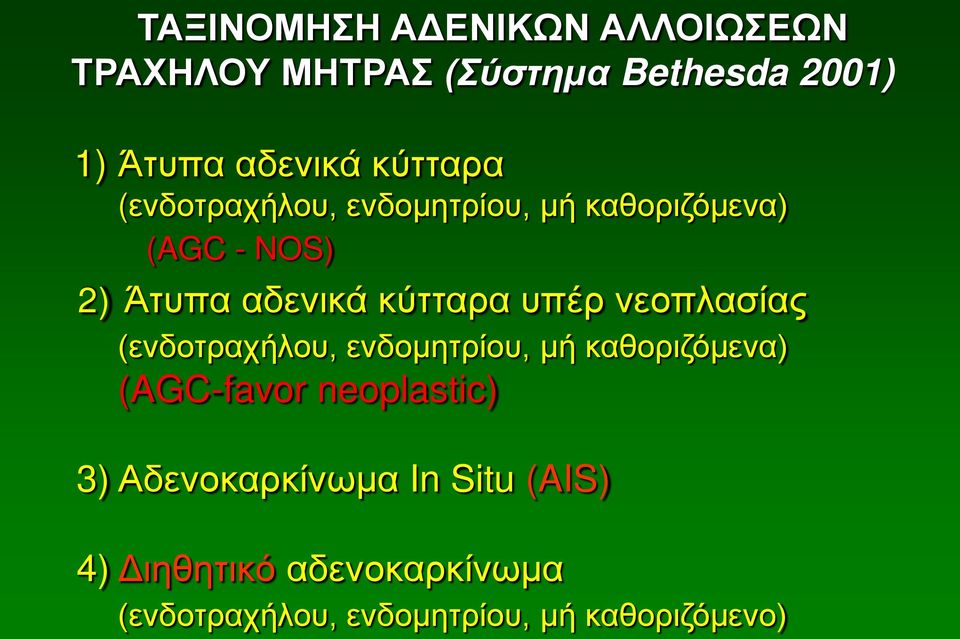 ΤΑΞΙΝΟΜΗΣΗ ΑΔΕΝΙΚΩΝ ΑΛΛΟΙΩΣΕΩΝ ΤΡΑΧΗΛΟΥ ΜΗΤΡΑΣ (Σύστημα Bethesda 2001)

1) Άτυπα αδενικά κύτταρα
(ενδοτραχήλου, ενδομητρίου, μή καθοριζόμενα)
(AGC - NOS)

2) Άτυπα αδενικά κύτταρα υπέρ νεοπλασίας
(ενδοτραχήλου, ενδομητρίου, μή καθοριζόμενα)
(AGC-favor neoplastic)

3) Αδενοκαρκίνωμα In Situ (AIS)

4) Διηθητικό αδενοκαρκίνωμα
(ενδοτραχήλου, ενδομητρίου, μή καθοριζόμενο)